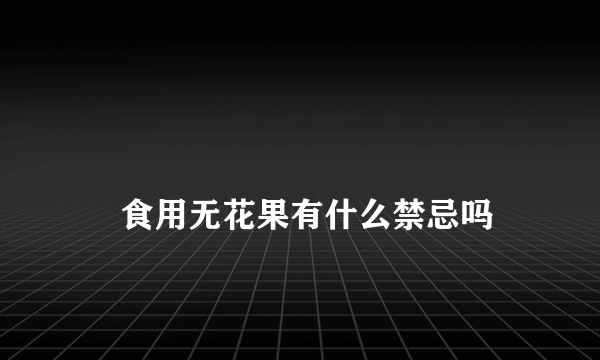 食用无花果有什么禁忌吗